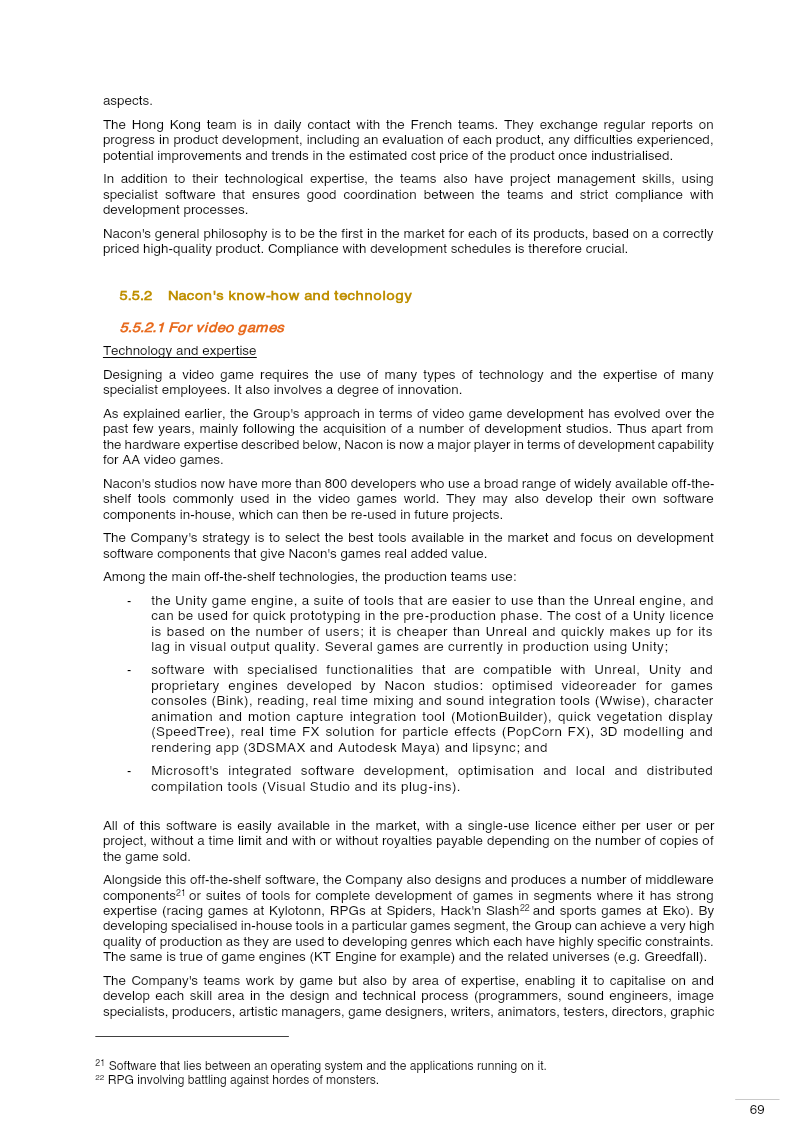 aspects.

The Hong Kong team is in daily contact with the French teams. They exchange regular reports on progress in product development, including an evaluation of each product, any difficulties experienced, potential improvements and trends in the estimated cost price of the product once industrialised.

In addition to their technological expertise, the teams also have project management skills, using specialist software that ensures good coordination between the teams and strict compliance with development processes.

Nacon's general philosophy is to be the first in the market for each of its products, based on a correctly priced high-quality product. Compliance with development schedules is therefore crucial.

5.5.2 Nacon's know-how and technology

5.5.2.1 For video games

Technology and expertise

Designing a video game requires the use of many types of technology and the expertise of many specialist employees. It also involves a degree of innovation.

As explained earlier, the Group's approach in terms of video game development has evolved over the past few years, mainly following the acquisition of a number of development studios. Thus apart from the hardware expertise described below, Nacon is now a major player in terms of development capability for AA video games.

Nacon's studios now have more than 800 developers who use a broad range of widely available off-the-shelf tools commonly used in the video games world. They may also develop their own software components in-house, which can then be re-used in future projects.

The Company's strategy is to select the best tools available in the market and focus on development software components that give Nacon's games real added value.

Among the main off-the-shelf technologies, the production teams use:

- the Unity game engine, a suite of tools that are easier to use than the Unreal engine, and can be used for quick prototyping in the pre-production phase. The cost of a Unity licence is based on the number of users; it is cheaper than Unreal and quickly makes up for its lag in visual output quality. Several games are currently in production using Unity;

- software with specialised functionalities that are compatible with Unreal, Unity and proprietary engines developed by Nacon studios: optimised videoreader for games consoles (Bink), reading, real time mixing and sound integration tools (Wwise), character animation and motion capture integration tool (MotionBuilder), quick vegetation display (SpeedTree), real time FX solution for particle effects (PopCorn FX), 3D modelling and rendering app (3DSMAX and Autodesk Maya) and lipsync; and

- Microsoft's integrated software development, optimisation and local and distributed compilation tools (Visual Studio and its plug-ins).

All of this software is easily available in the market, with a single-use licence either per user or per project, without a time limit and with or without royalties payable depending on the number of copies of the game sold.

Alongside this off-the-shelf software, the Company also designs and produces a number of middleware components$^{21}$ or suites of tools for complete development of games in segments where it has strong expertise (racing games at Kylotonn, RPGs at Spiders, Hack'n Slash$^{22}$ and sports games at Eko). By developing specialised in-house tools in a particular games segment, the Group can achieve a very high quality of production as they are used to developing genres which each have highly specific constraints. The same is true of game engines (KT Engine for example) and the related universes (e.g. Greedfall).

The Company's teams work by game but also by area of expertise, enabling it to capitalise on and develop each skill area in the design and technical process (programmers, sound engineers, image specialists, producers, artistic managers, game designers, writers, animators, testers, directors, graphic

$^{21}$ Software that lies between an operating system and the applications running on it.
$^{22}$ RPG involving battling against hordes of monsters.

69